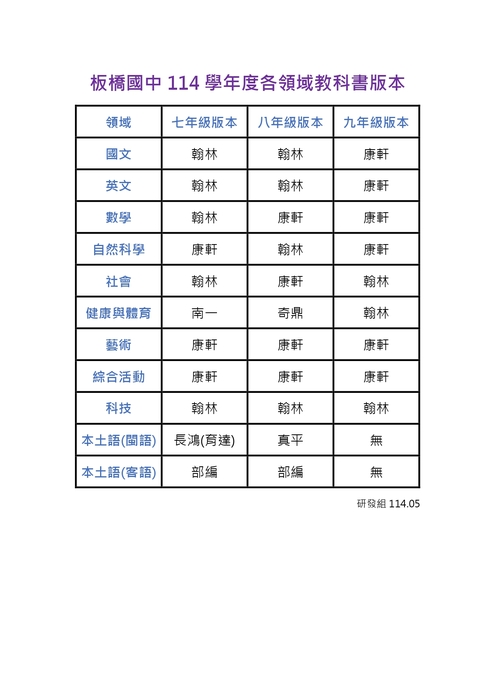 板橋國中 114 學年度各領域教科書版本

| 領域 | 七年級版本 | 八年級版本 | 九年級版本 |
|---|---|---|---|
| 國文 | 翰林 | 翰林 | 康軒 |
| 英文 | 翰林 | 翰林 | 康軒 |
| 數學 | 翰林 | 康軒 | 康軒 |
| 自然科學 | 康軒 | 翰林 | 康軒 |
| 社會 | 翰林 | 康軒 | 翰林 |
| 健康與體育 | 南一 | 奇鼎 | 翰林 |
| 藝術 | 康軒 | 康軒 | 康軒 |
| 綜合活動 | 康軒 | 康軒 | 康軒 |
| 科技 | 翰林 | 翰林 | 翰林 |
| 本土語(閩語) | 長鴻(育達) | 真平 | 無 |
| 本土語(客語) | 部編 | 部編 | 無 |

研發組 114.05